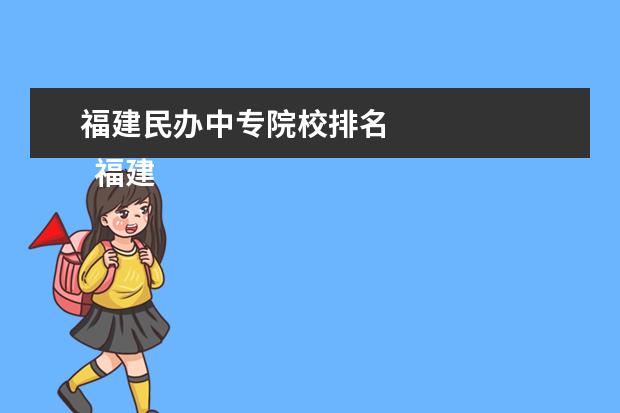 福建民办中专院校排名

福建